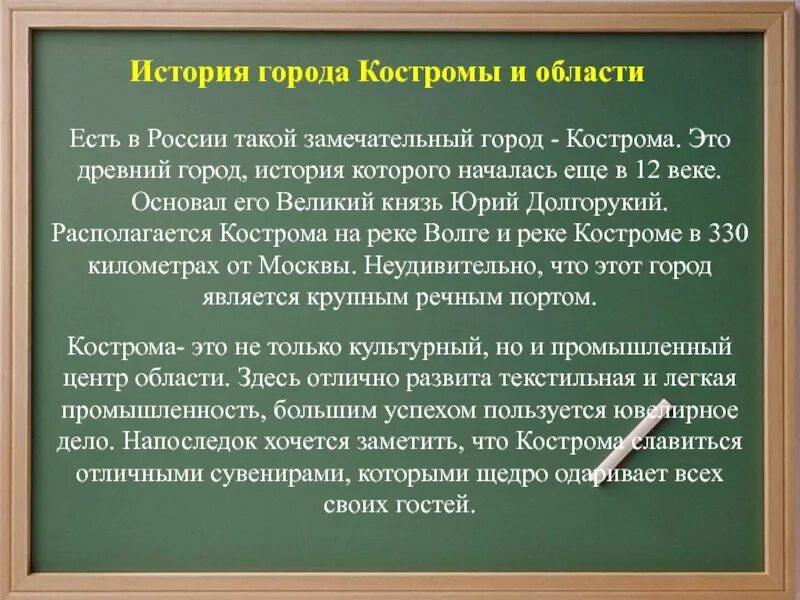 История города Костромы и области

Есть в России такой замечательный город - Кострома. Это древний город, история которого началась еще в 12 веке. Основал его Великий князь Юрий Долгорукий. Располагается Кострома на реке Волге и реке Костроме в 330 километрах от Москвы. Неудивительно, что этот город является крупным речным портом.

Кострома- это не только культурный, но и промышленный центр области. Здесь отлично развита текстильная и легкая промышленность, большим успехом пользуется ювелирное дело. Напоследок хочется заметить, что Кострома славиться отличными сувенирами, которыми щедро одаривает всех своих гостей.